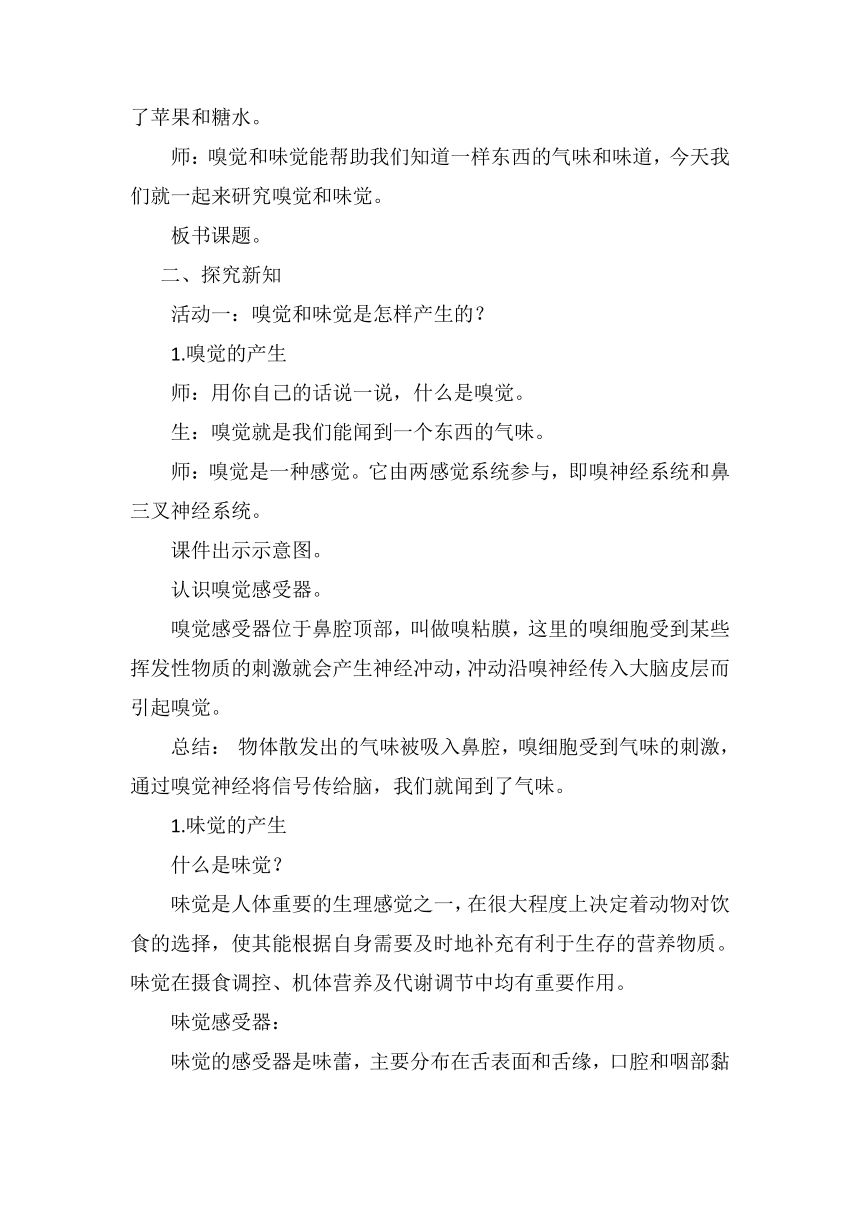 了苹果和糖水。

师：嗅觉和味觉能帮助我们知道一样东西的气味和味道，今天我们就一起来研究嗅觉和味觉。

板书课题。

二、探究新知

活动一：嗅觉和味觉是怎样产生的？

1.嗅觉的产生

师：用你自己的话说一说，什么是嗅觉。

生：嗅觉就是我们能闻到一个东西的气味。

师：嗅觉是一种感觉。它由两感觉系统参与，即嗅神经系统和鼻三叉神经系统。

课件出示示意图。

认识嗅觉感受器。

嗅觉感受器位于鼻腔顶部，叫做嗅粘膜，这里的嗅细胞受到某些挥发性物质的刺激就会产生神经冲动，冲动沿嗅神经传入大脑皮层而引起嗅觉。

总结： 物体散发出的气味被吸入鼻腔，嗅细胞受到气味的刺激，通过嗅觉神经将信号传给脑，我们就闻到了气味。

1.味觉的产生

什么是味觉？

味觉是人体重要的生理感觉之一，在很大程度上决定着动物对饮食的选择，使其能根据自身需要及时地补充有利于生存的营养物质。味觉在摄食调控、机体营养及代谢调节中均有重要作用。

味觉感受器：

味觉的感受器是味蕾，主要分布在舌表面和舌缘，口腔和咽部黏